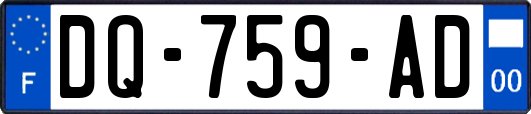 F

DQ-759-AD

00